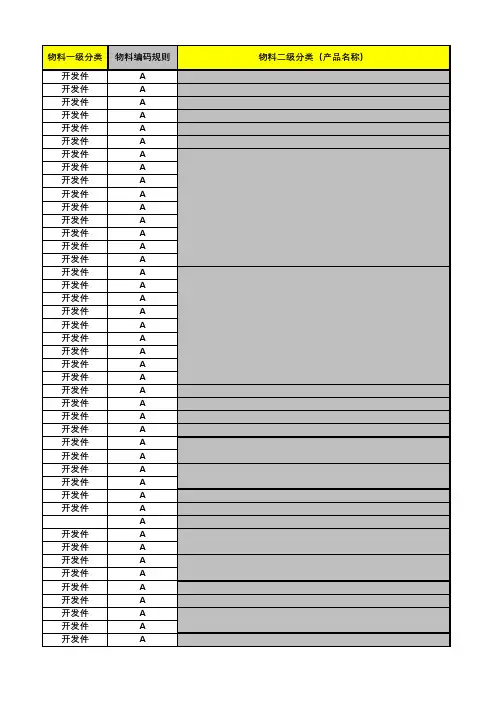 | 物料一级分类 | 物料编码规则 | 物料二级分类（产品名称） |
|---|---|---|
| 开发件 | A | |
| 开发件 | A | |
| 开发件 | A | |
| 开发件 | A | |
| 开发件 | A | |
| 开发件 | A | |
| 开发件 | A | |
| 开发件 | A | |
| 开发件 | A | |
| 开发件 | A | |
| 开发件 | A | |
| 开发件 | A | |
| 开发件 | A | |
| 开发件 | A | |
| 开发件 | A | |
| 开发件 | A | |
| 开发件 | A | |
| 开发件 | A | |
| 开发件 | A | |
| 开发件 | A | |
| 开发件 | A | |
| 开发件 | A | |
| 开发件 | A | |
| 开发件 | A | |
| 开发件 | A | |
| 开发件 | A | |
| 开发件 | A | |
| 开发件 | A | |
| 开发件 | A | |
| 开发件 | A | |
| 开发件 | A | |
| 开发件 | A | |
| 开发件 | A | |
| 开发件 | A | |
| | A | |
| 开发件 | A | |
| 开发件 | A | |
| 开发件 | A | |
| 开发件 | A | |
| 开发件 | A | |
| 开发件 | A | |
| 开发件 | A | |
| 开发件 | A | |
| 开发件 | A | |